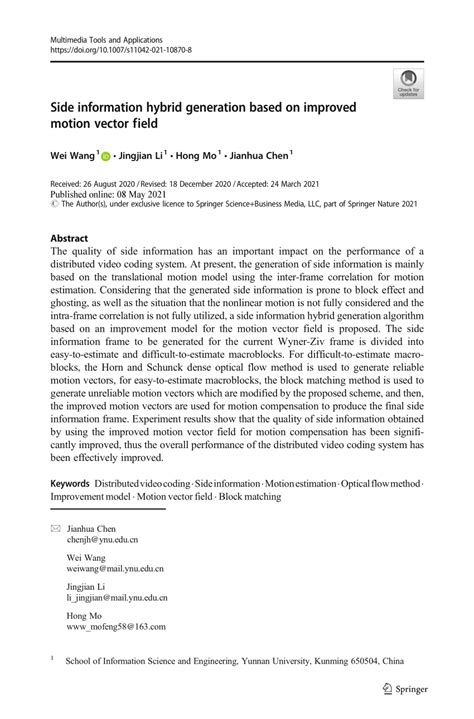 Multimedia Tools and Applications
https://doi.org/10.1007/s11042-021-10870-8

Check for updates

Side information hybrid generation based on improved motion vector field

Wei Wang$^1$ · Jingjian Li$^1$ · Hong Mo$^1$ · Jianhua Chen$^1$

Received: 26 August 2020 / Revised: 18 December 2020 / Accepted: 24 March 2021
Published online: 08 May 2021
© The Author(s), under exclusive licence to Springer Science+Business Media, LLC, part of Springer Nature 2021

Abstract
The quality of side information has an important impact on the performance of a distributed video coding system. At present, the generation of side information is mainly based on the translational motion model using the inter-frame correlation for motion estimation. Considering that the generated side information is prone to block effect and ghosting, as well as the situation that the nonlinear motion is not fully considered and the intra-frame correlation is not fully utilized, a side information hybrid generation algorithm based on an improvement model for the motion vector field is proposed. The side information frame to be generated for the current Wyner-Ziv frame is divided into easy-to-estimate and difficult-to-estimate macroblocks. For difficult-to-estimate macroblocks, the Horn and Schunck dense optical flow method is used to generate reliable motion vectors, for easy-to-estimate macroblocks, the block matching method is used to generate unreliable motion vectors which are modified by the proposed scheme, and then, the improved motion vectors are used for motion compensation to produce the final side information frame. Experiment results show that the quality of side information obtained by using the improved motion vector field for motion compensation has been significantly improved, thus the overall performance of the distributed video coding system has been effectively improved.

Keywords Distributed video coding · Side information · Motion estimation · Optical flow method · Improvement model · Motion vector field · Block matching

Jianhua Chen
chenjh@ynu.edu.cn

Wei Wang
weiwang@mail.ynu.edu.cn

Jingjian Li
li_jingjian@mail.ynu.edu.cn

Hong Mo
www_mofeng58@163.com

$^1$ School of Information Science and Engineering, Yunnan University, Kunming 650504, China

Springer